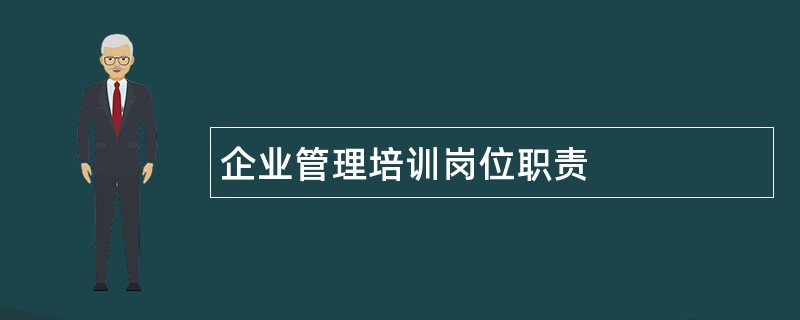 企业管理培训岗位职责